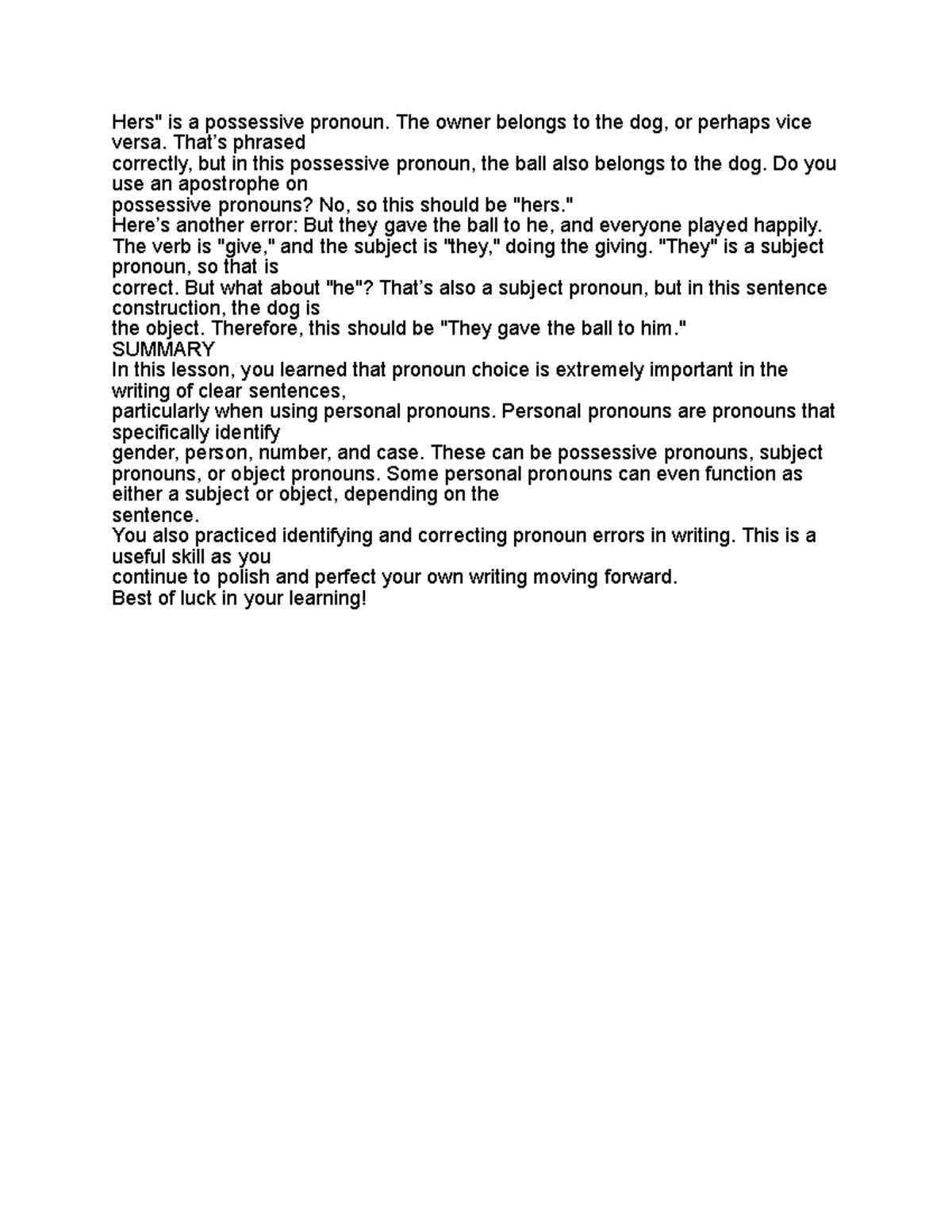 Hers" is a possessive pronoun. The owner belongs to the dog, or perhaps vice versa. That's phrased correctly, but in this possessive pronoun, the ball also belongs to the dog. Do you use an apostrophe on possessive pronouns? No, so this should be "hers."

Here's another error: But they gave the ball to he, and everyone played happily. The verb is "give," and the subject is "they," doing the giving. "They" is a subject pronoun, so that is correct. But what about "he"? That's also a subject pronoun, but in this sentence construction, the dog is the object. Therefore, this should be "They gave the ball to him."

SUMMARY

In this lesson, you learned that pronoun choice is extremely important in the writing of clear sentences, particularly when using personal pronouns. Personal pronouns are pronouns that specifically identify gender, person, number, and case. These can be possessive pronouns, subject pronouns, or object pronouns. Some personal pronouns can even function as either a subject or object, depending on the sentence.

You also practiced identifying and correcting pronoun errors in writing. This is a useful skill as you continue to polish and perfect your own writing moving forward.

Best of luck in your learning!